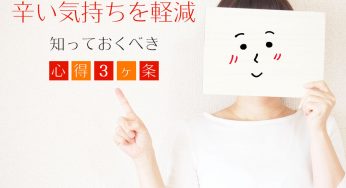 辛い気持ちを軽減

知っておくべき

心得3ヶ条